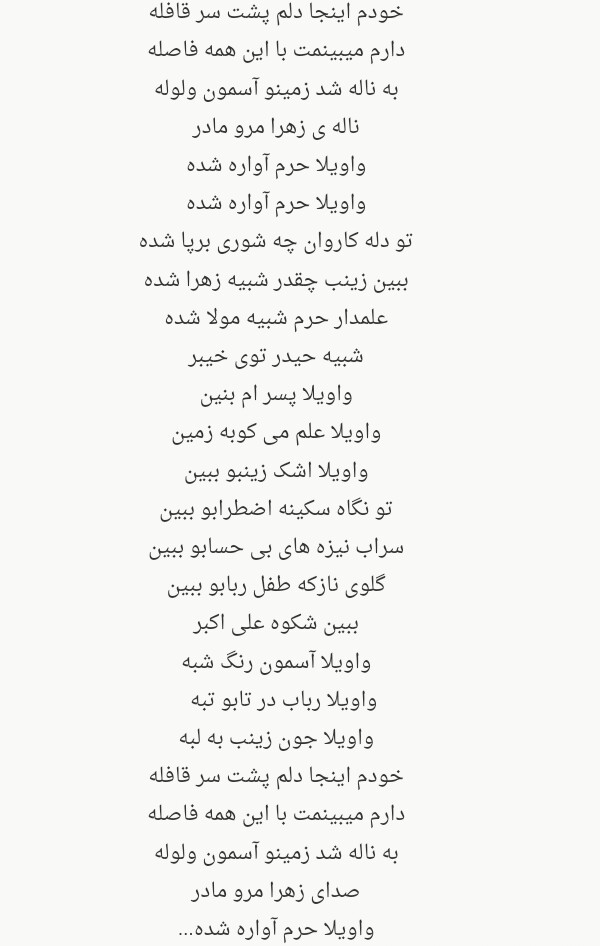 خودم اینجا دلم پشت سر قافله
دارم میبینمت با این همه فاصله
به ناله شد زمینو آسمون ولوله
ناله ی زهرا مرو مادر
واویلا حرم آواره شده
واویلا حرم آواره شده
تو دله کاروان چه شوری برپا شده
ببین زینب چقدر شبیه زهرا شده
علمدار حرم شبیه مولا شده
شبیه حیدر توی خیبر
واویلا پسر ام بنین
واویلا علم می کوبه زمین
واویلا اشک زینبو ببین
تو نگاه سکینه اضطرابو ببین
سراب نیزه های بی حسابو ببین
گلوی نازکه طفل ربابو ببین
ببین شکوه علی اکبر
واویلا آسمون رنگ شبه
واویلا رباب در تابو تبه
واویلا جون زینب به لبه
خودم اینجا دلم پشت سر قافله
دارم میبینمت با این همه فاصله
به ناله شد زمینو آسمون ولوله
صدای زهرا مرو مادر
واویلا حرم آواره شده...